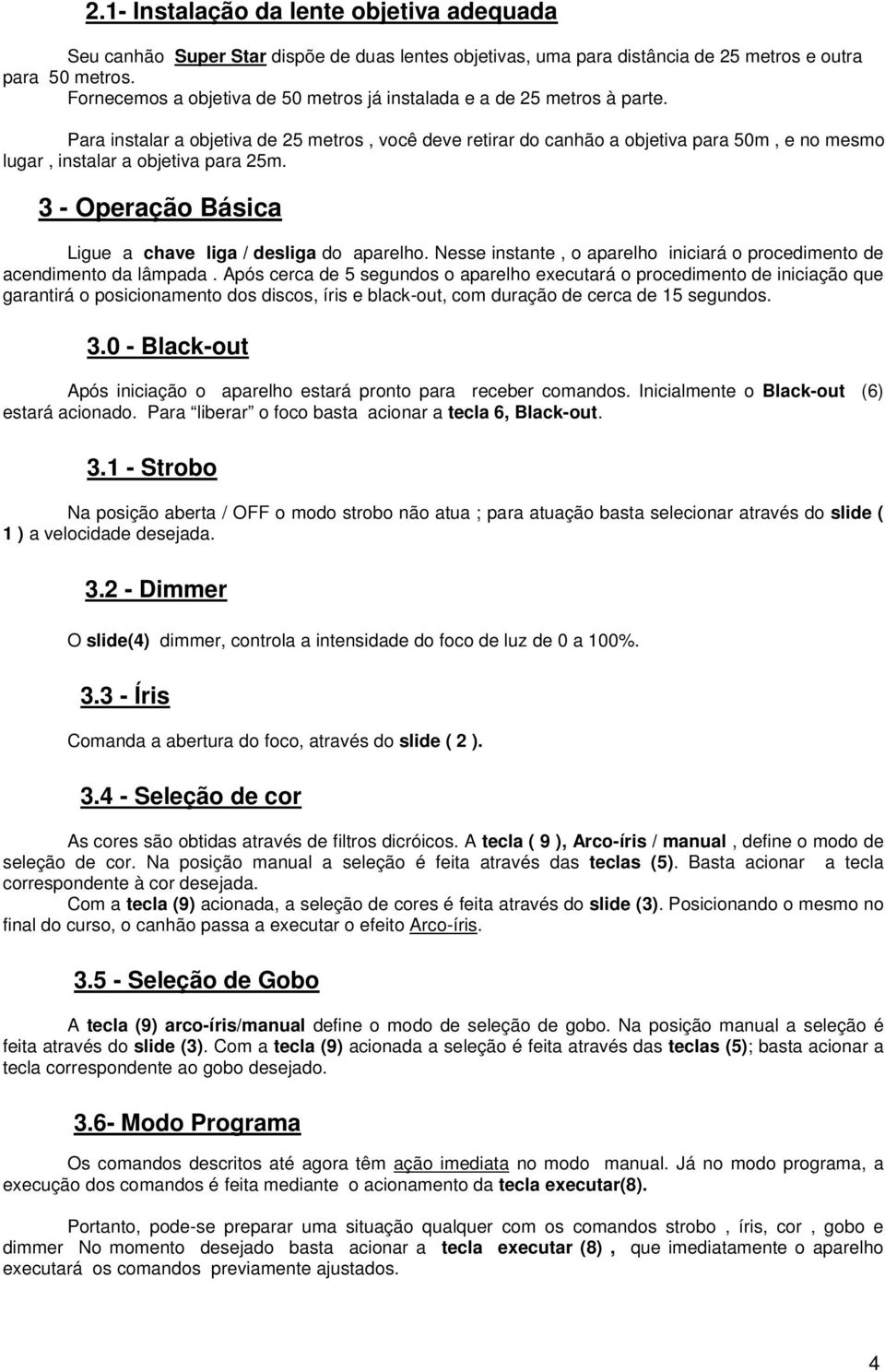 2.1- Instalação da lente objetiva adequada

Seu canhão Super Star dispõe de duas lentes objetivas, uma para distância de 25 metros e outra para 50 metros.
Fornecemos a objetiva de 50 metros já instalada e a de 25 metros à parte.

Para instalar a objetiva de 25 metros , você deve retirar do canhão a objetiva para 50m , e no mesmo lugar , instalar a objetiva para 25m.

3 - Operação Básica

Ligue a chave liga / desliga do aparelho. Nesse instante , o aparelho iniciará o procedimento de acendimento da lâmpada . Após cerca de 5 segundos o aparelho executará o procedimento de iniciação que garantirá o posicionamento dos discos, íris e black-out, com duração de cerca de 15 segundos.

3.0 - Black-out

Após iniciação o aparelho estará pronto para receber comandos. Inicialmente o Black-out (6) estará acionado. Para liberar o foco basta acionar a tecla 6, Black-out.

3.1 - Strobo

Na posição aberta / OFF o modo strobo não atua ; para atuação basta selecionar através do slide ( 1 ) a velocidade desejada.

3.2 - Dimmer

O slide(4) dimmer, controla a intensidade do foco de luz de 0 a 100%.

3.3 - Íris

Comanda a abertura do foco, através do slide ( 2 ).

3.4 - Seleção de cor

As cores são obtidas através de filtros dicróicos. A tecla ( 9 ), Arco-íris / manual , define o modo de seleção de cor. Na posição manual a seleção é feita através das teclas (5). Basta acionar a tecla correspondente à cor desejada.
Com a tecla (9) acionada, a seleção de cores é feita através do slide (3). Posicionando o mesmo no final do curso, o canhão passa a executar o efeito Arco-íris.

3.5 - Seleção de Gobo

A tecla (9) arco-íris/manual define o modo de seleção de gobo. Na posição manual a seleção é feita através do slide (3). Com a tecla (9) acionada a seleção é feita através das teclas (5); basta acionar a tecla correspondente ao gobo desejado.

3.6- Modo Programa

Os comandos descritos até agora têm ação imediata no modo manual. Já no modo programa, a execução dos comandos é feita mediante o acionamento da tecla executar(8).

Portanto, pode-se preparar uma situação qualquer com os comandos strobo , íris, cor , gobo e dimmer No momento desejado basta acionar a tecla executar (8) , que imediatamente o aparelho executará os comandos previamente ajustados.

4